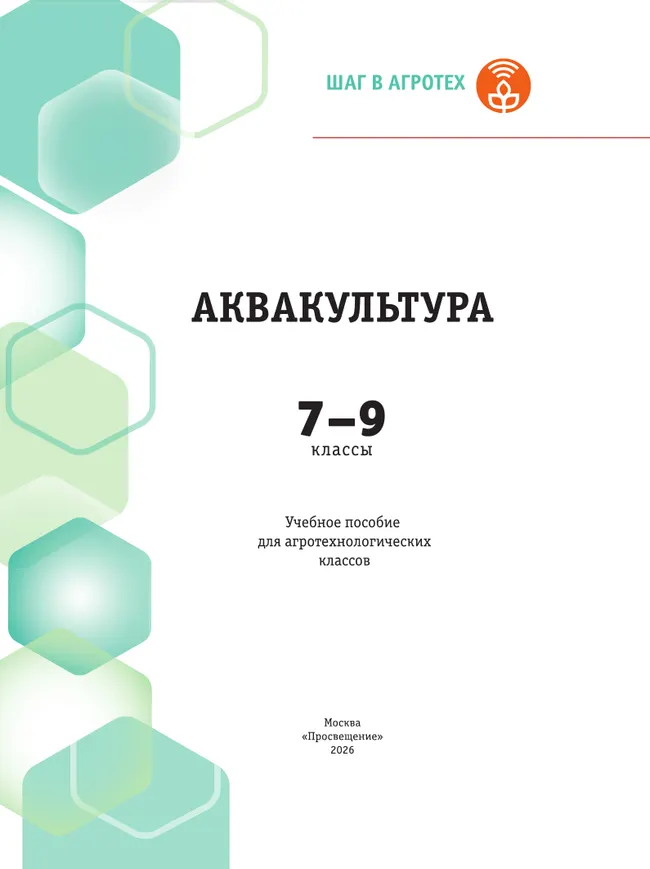 ШАГ В АГРОТЕХ

АКВАКУЛЬТУРА

7–9
классы

Учебное пособие
для агротехнологических
классов

Москва
«Просвещение»
2026